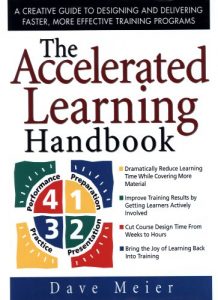 A CREATIVE GUIDE TO DESIGNING AND DELIVERING FASTER, MORE EFFECTIVE TRAINING PROGRAMS

The Accelerated Learning Handbook

Performance
Preparation
Practice
Presentation
4
1
3
2

Dramatically Reduce Learning Time While Covering More Material

Improve Training Results by Getting Learners Actively Involved

Cut Course Design Time From Weeks to Hours

Bring the Joy of Learning Back Into Training

Dave Meier